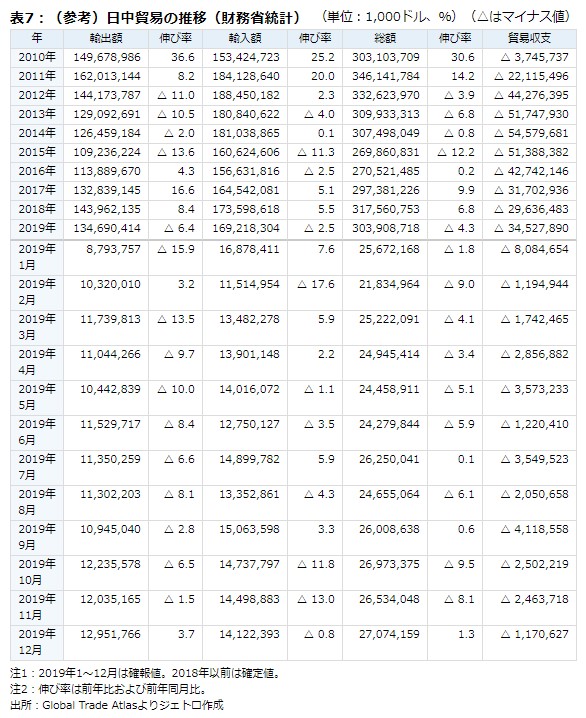 表7：（参考）日中貿易の推移（財務省統計）　（単位：1,000ドル、%）（△はマイナス値）

| 年 | 輸出額 | 伸び率 | 輸入額 | 伸び率 | 総額 | 伸び率 | 貿易収支 |
|---|---|---|---|---|---|---|---|
| 2010年 | 149,678,986 | 36.6 | 153,424,723 | 25.2 | 303,103,709 | 30.6 | △ 3,745,737 |
| 2011年 | 162,013,144 | 8.2 | 184,128,640 | 20.0 | 346,141,784 | 14.2 | △ 22,115,496 |
| 2012年 | 144,173,787 | △ 11.0 | 188,450,182 | 2.3 | 332,623,970 | △ 3.9 | △ 44,276,395 |
| 2013年 | 129,092,691 | △ 10.5 | 180,840,622 | △ 4.0 | 309,933,313 | △ 6.8 | △ 51,747,930 |
| 2014年 | 126,459,184 | △ 2.0 | 181,038,865 | 0.1 | 307,498,049 | △ 0.8 | △ 54,579,681 |
| 2015年 | 109,236,224 | △ 13.6 | 160,624,606 | △ 11.3 | 269,860,831 | △ 12.2 | △ 51,388,382 |
| 2016年 | 113,889,670 | 4.3 | 156,631,816 | △ 2.5 | 270,521,485 | 0.2 | △ 42,742,146 |
| 2017年 | 132,839,145 | 16.6 | 164,542,081 | 5.1 | 297,381,226 | 9.9 | △ 31,702,936 |
| 2018年 | 143,962,135 | 8.4 | 173,598,618 | 5.5 | 317,560,753 | 6.8 | △ 29,636,483 |
| 2019年 | 134,690,414 | △ 6.4 | 169,218,304 | △ 2.5 | 303,908,718 | △ 4.3 | △ 34,527,890 |
| 2019年1月 | 8,793,757 | △ 15.9 | 16,878,411 | 7.6 | 25,672,168 | △ 1.8 | △ 8,084,654 |
| 2019年2月 | 10,320,010 | 3.2 | 11,514,954 | △ 17.6 | 21,834,964 | △ 9.0 | △ 1,194,944 |
| 2019年3月 | 11,739,813 | △ 13.5 | 13,482,278 | 5.9 | 25,222,091 | △ 4.1 | △ 1,742,465 |
| 2019年4月 | 11,044,266 | △ 9.7 | 13,901,148 | 2.2 | 24,945,414 | △ 3.4 | △ 2,856,882 |
| 2019年5月 | 10,442,839 | △ 10.0 | 14,016,072 | △ 1.1 | 24,458,911 | △ 5.1 | △ 3,573,233 |
| 2019年6月 | 11,529,717 | △ 8.4 | 12,750,127 | △ 3.5 | 24,279,844 | △ 5.9 | △ 1,220,410 |
| 2019年7月 | 11,350,259 | △ 6.6 | 14,899,782 | 5.9 | 26,250,041 | 0.1 | △ 3,549,523 |
| 2019年8月 | 11,302,203 | △ 8.1 | 13,352,861 | △ 4.3 | 24,655,064 | △ 6.1 | △ 2,050,658 |
| 2019年9月 | 10,945,040 | △ 2.8 | 15,063,598 | 3.3 | 26,008,638 | 0.6 | △ 4,118,558 |
| 2019年10月 | 12,235,578 | △ 6.5 | 14,737,797 | △ 11.8 | 26,973,375 | △ 9.5 | △ 2,502,219 |
| 2019年11月 | 12,035,165 | △ 1.5 | 14,498,883 | △ 13.0 | 26,534,048 | △ 8.1 | △ 2,463,718 |
| 2019年12月 | 12,951,766 | 3.7 | 14,122,393 | △ 0.8 | 27,074,159 | 1.3 | △ 1,170,627 |

注1：2019年1～12月は確報値。2018年以前は確定値。
注2：伸び率は前年比および前年同月比。
出所：Global Trade Atlasよりジェトロ作成